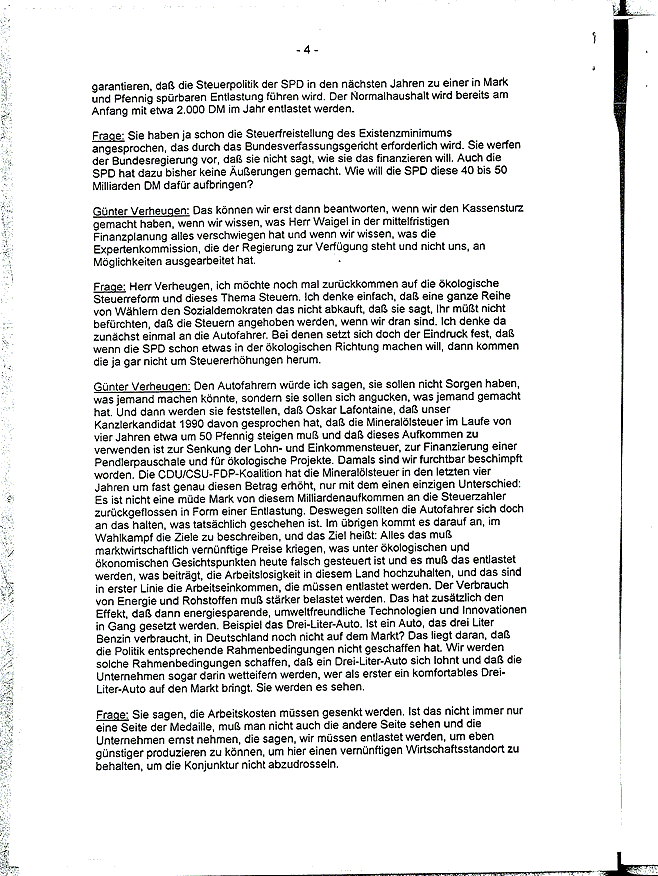 - 4 -

garantieren, daß die Steuerpolitik der SPD in den nächsten Jahren zu einer in Mark und Pfennig spürbaren Entlastung führen wird. Der Normalhaushalt wird bereits am Anfang mit etwa 2.000 DM im Jahr entlastet werden.

Frage: Sie haben ja schon die Steuerfreistellung des Existenzminimums angesprochen, das durch das Bundesverfassungsgericht erforderlich wird. Sie werfen der Bundesregierung vor, daß sie nicht sagt, wie sie das finanzieren will. Auch die SPD hat dazu bisher keine Äußerungen gemacht. Wie will die SPD diese 40 bis 50 Milliarden DM dafür aufbringen?

Günter Verheugen: Das können wir erst dann beantworten, wenn wir den Kassensturz gemacht haben, wenn wir wissen, was Herr Waigel in der mittelfristigen Finanzplanung alles verschwiegen hat und wenn wir wissen, was die Expertenkommission, die der Regierung zur Verfügung steht und nicht uns, an Möglichkeiten ausgearbeitet hat.

Frage: Herr Verheugen, ich möchte noch mal zurückkommen auf die ökologische Steuerreform und dieses Thema Steuern. Ich denke einfach, daß eine ganze Reihe von Wählern den Sozialdemokraten das nicht abkauft, daß sie sagt, Ihr müßt nicht befürchten, daß die Steuern angehoben werden, wenn wir dran sind. Ich denke da zunächst einmal an die Autofahrer. Bei denen setzt sich doch der Eindruck fest, daß wenn die SPD schon etwas in der ökologischen Richtung machen will, dann kommen die ja gar nicht um Steuererhöhungen herum.

Günter Verheugen: Den Autofahrern würde ich sagen, sie sollen nicht Sorgen haben, was jemand machen könnte, sondern sie sollen sich angucken, was jemand gemacht hat. Und dann werden sie feststellen, daß Oskar Lafontaine, daß unser Kanzlerkandidat 1990 davon gesprochen hat, daß die Mineralölsteuer im Laufe von vier Jahren etwa um 50 Pfennig steigen muß und daß dieses Aufkommen zu verwenden ist zur Senkung der Lohn- und Einkommensteuer, zur Finanzierung einer Pendlerpauschale und für ökologische Projekte. Damals sind wir furchtbar beschimpft worden. Die CDU/CSU-FDP-Koalition hat die Mineralölsteuer in den letzten vier Jahren um fast genau diesen Betrag erhöht, nur mit dem einen einzigen Unterschied: Es ist nicht eine müde Mark von diesem Milliardenaufkommen an die Steuerzahler zurückgeflossen in Form einer Entlastung. Deswegen sollten die Autofahrer sich doch an das halten, was tatsächlich geschehen ist. Im übrigen kommt es darauf an, im Wahlkampf die Ziele zu beschreiben, und das Ziel heißt: Alles das muß marktwirtschaftlich vernünftige Preise kriegen, was unter ökologischen und ökonomischen Gesichtspunkten heute falsch gesteuert ist und es muß das entlastet werden, was beiträgt, die Arbeitslosigkeit in diesem Land hochzuhalten, und das sind in erster Linie die Arbeitseinkommen, die müssen entlastet werden. Der Verbrauch von Energie und Rohstoffen muß stärker belastet werden. Das hat zusätzlich den Effekt, daß dann energiesparende, umweltfreundliche Technologien und Innovationen in Gang gesetzt werden. Beispiel das Drei-Liter-Auto. Ist ein Auto, das drei Liter Benzin verbraucht, in Deutschland noch nicht auf dem Markt? Das liegt daran, daß die Politik entsprechende Rahmenbedingungen nicht geschaffen hat. Wir werden solche Rahmenbedingungen schaffen, daß ein Drei-Liter-Auto sich lohnt und daß die Unternehmen sogar darin wetteifern werden, wer als erster ein komfortables Drei-Liter-Auto auf den Markt bringt. Sie werden es sehen.

Frage: Sie sagen, die Arbeitskosten müssen gesenkt werden. Ist das nicht immer nur eine Seite der Medaille, muß man nicht auch die andere Seite sehen und die Unternehmen ernst nehmen, die sagen, wir müssen entlastet werden, um eben günstiger produzieren zu können, um hier einen vernünftigen Wirtschaftsstandort zu behalten, um die Konjunktur nicht abzudrosseln.